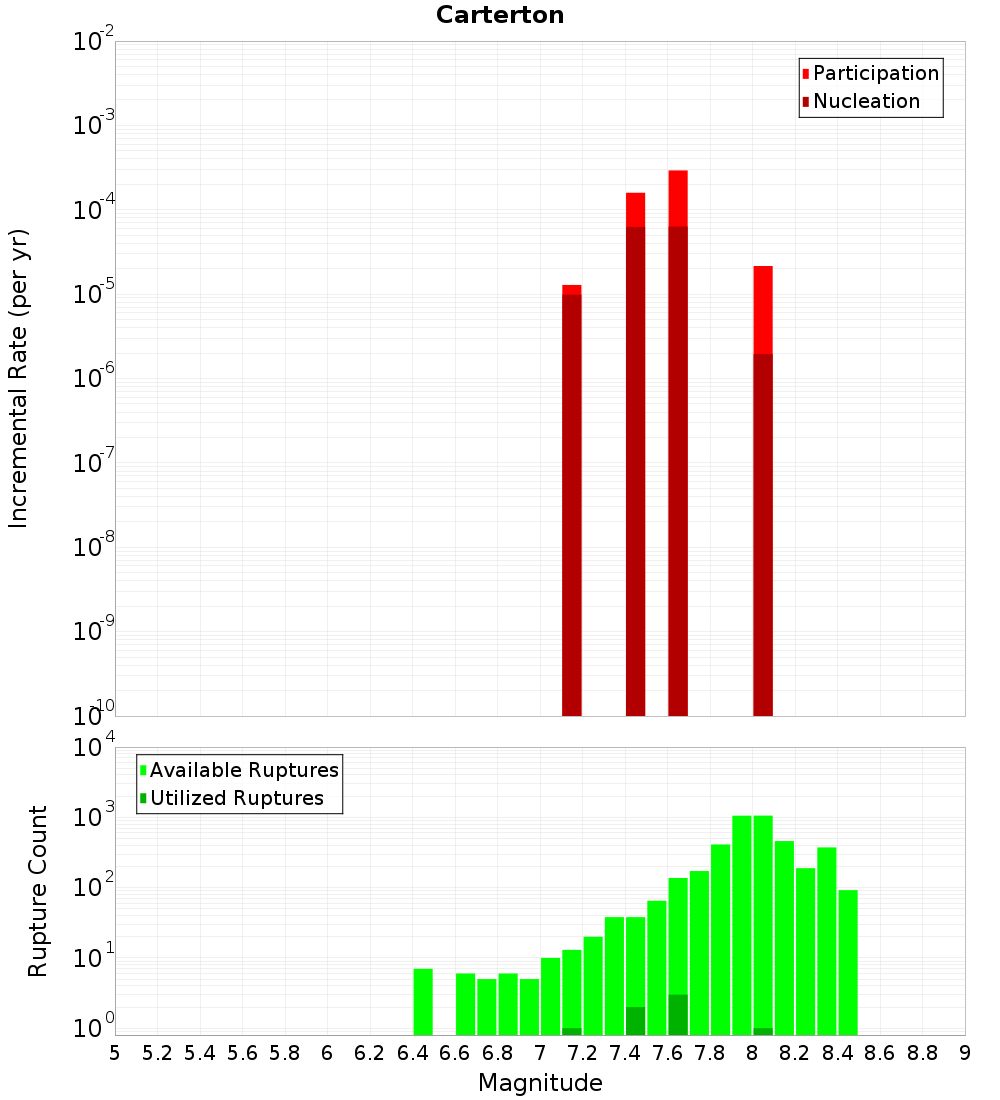 Carterton

Participation
Nucleation

Incremental Rate (per yr)

$10^{-2}$
$10^{-3}$
$10^{-4}$
$10^{-5}$
$10^{-6}$
$10^{-7}$
$10^{-8}$
$10^{-9}$
$10^{-10}$

Available Ruptures
Utilized Ruptures

Rupture Count

$10^{4}$
$10^{3}$
$10^{2}$
$10^{1}$
$10^{0}$

5 5.2 5.4 5.6 5.8 6 6.2 6.4 6.6 6.8 7 7.2 7.4 7.6 7.8 8 8.2 8.4 8.6 8.8 9

Magnitude